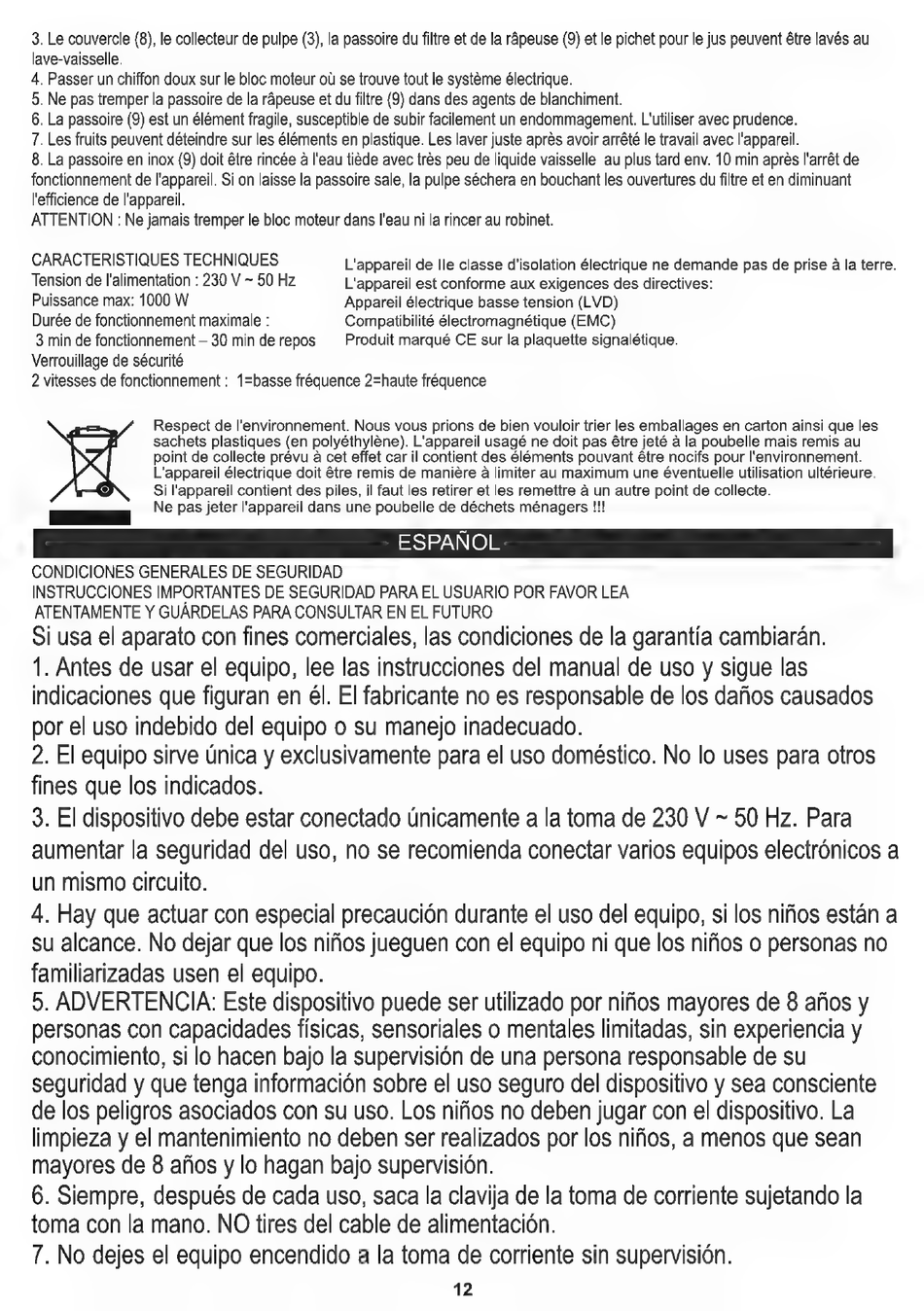 3. Le couvercle (8), le collecteur de pulpe (3), la passoire du filtre et de la râpeuse (9) et le pichet pour le jus peuvent être lavés au lave-vaisselle.
4. Passer un chiffon doux sur le bloc moteur où se trouve tout le système électrique.
5. Ne pas tremper la passoire de la râpeuse et du filtre (9) dans des agents de blanchiment.
6. La passoire (9) est un élément fragile, susceptible de subir facilement un endommagement. L'utiliser avec prudence.
7. Les fruits peuvent déteindre sur les éléments en plastique. Les laver juste après avoir arrêté le travail avec l'appareil.
8. La passoire en inox (9) doit être rincée à l'eau tiède avec très peu de liquide vaisselle au plus tard env. 10 min après l'arrêt de fonctionnement de l'appareil. Si on laisse la passoire sale, la pulpe séchera en bouchant les ouvertures du filtre et en diminuant l'efficience de l'appareil.
ATTENTION : Ne jamais tremper le bloc moteur dans l'eau ni la rincer au robinet.

CARACTERISTIQUES TECHNIQUES
Tension de l'alimentation : 230 V ~ 50 Hz
Puissance max: 1000 W
Durée de fonctionnement maximale :
3 min de fonctionnement – 30 min de repos
Verrouillage de sécurité
2 vitesses de fonctionnement : 1=basse fréquence 2=haute fréquence

L'appareil de IIe classe d'isolation électrique ne demande pas de prise à la terre.
L'appareil est conforme aux exigences des directives:
Appareil électrique basse tension (LVD)
Compatibilité électromagnétique (EMC)
Produit marqué CE sur la plaquette signalétique.

Respect de l'environnement. Nous vous prions de bien vouloir trier les emballages en carton ainsi que les sachets plastiques (en polyéthylène). L'appareil usagé ne doit pas être jeté à la poubelle mais remis au point de collecte prévu à cet effet car il contient des éléments pouvant être nocifs pour l'environnement. L'appareil électrique doit être remis de manière à limiter au maximum une éventuelle utilisation ultérieure. Si l'appareil contient des piles, il faut les retirer et les remettre à un autre point de collecte.
Ne pas jeter l'appareil dans une poubelle de déchets ménagers !!!

ESPAÑOL

CONDICIONES GENERALES DE SEGURIDAD
INSTRUCCIONES IMPORTANTES DE SEGURIDAD PARA EL USUARIO POR FAVOR LEA ATENTAMENTE Y GUÁRDELAS PARA CONSULTAR EN EL FUTURO
Si usa el aparato con fines comerciales, las condiciones de la garantía cambiarán.
1. Antes de usar el equipo, lee las instrucciones del manual de uso y sigue las indicaciones que figuran en él. El fabricante no es responsable de los daños causados por el uso indebido del equipo o su manejo inadecuado.
2. El equipo sirve única y exclusivamente para el uso doméstico. No lo uses para otros fines que los indicados.
3. El dispositivo debe estar conectado únicamente a la toma de 230 V ~ 50 Hz. Para aumentar la seguridad del uso, no se recomienda conectar varios equipos electrónicos a un mismo circuito.
4. Hay que actuar con especial precaución durante el uso del equipo, si los niños están a su alcance. No dejar que los niños jueguen con el equipo ni que los niños o personas no familiarizadas usen el equipo.
5. ADVERTENCIA: Este dispositivo puede ser utilizado por niños mayores de 8 años y personas con capacidades físicas, sensoriales o mentales limitadas, sin experiencia y conocimiento, si lo hacen bajo la supervisión de una persona responsable de su seguridad y que tenga información sobre el uso seguro del dispositivo y sea consciente de los peligros asociados con su uso. Los niños no deben jugar con el dispositivo. La limpieza y el mantenimiento no deben ser realizados por los niños, a menos que sean mayores de 8 años y lo hagan bajo supervisión.
6. Siempre, después de cada uso, saca la clavija de la toma de corriente sujetando la toma con la mano. NO tires del cable de alimentación.
7. No dejes el equipo encendido a la toma de corriente sin supervisión.
12